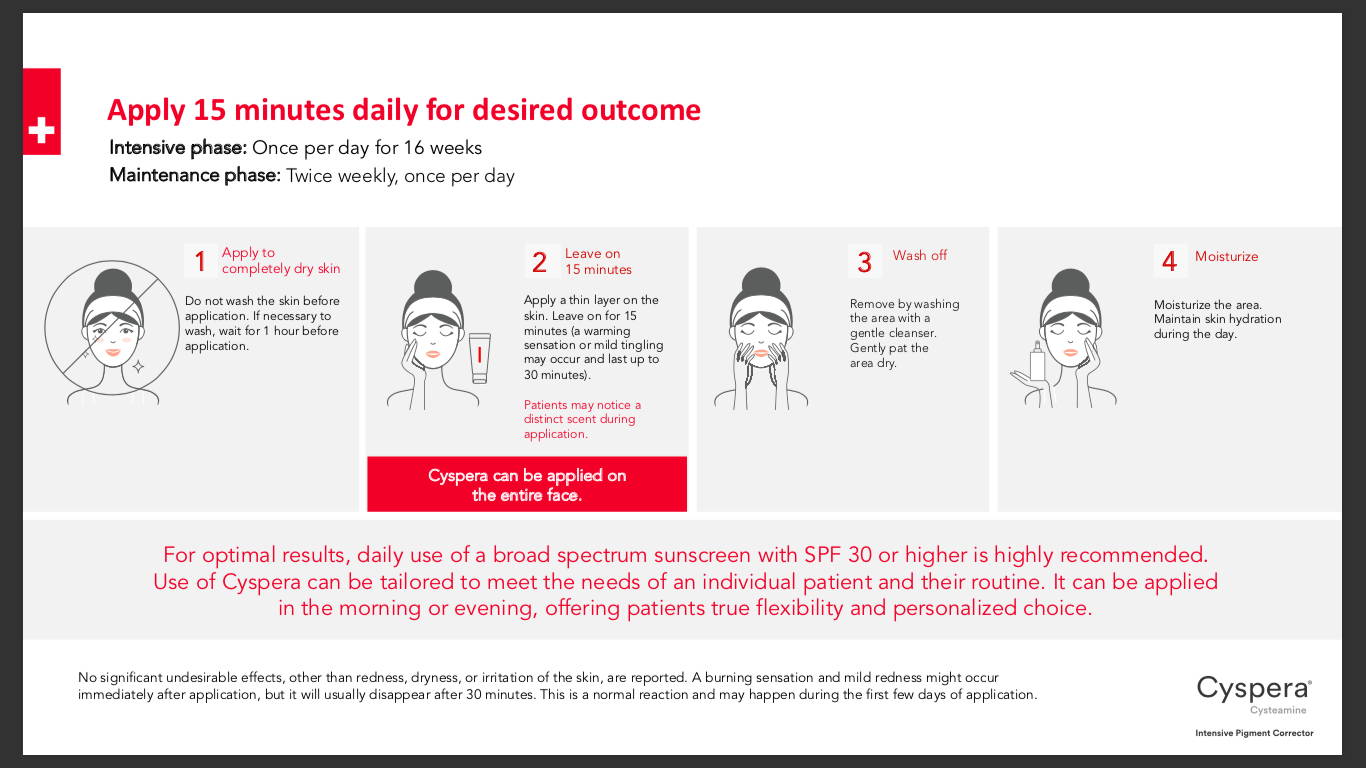 Apply 15 minutes daily for desired outcome

Intensive phase: Once per day for 16 weeks
Maintenance phase: Twice weekly, once per day

1 Apply to completely dry skin

Do not wash the skin before application. If necessary to wash, wait for 1 hour before application.

2 Leave on 15 minutes

Apply a thin layer on the skin. Leave on for 15 minutes (a warming sensation or mild tingling may occur and last up to 30 minutes).

Patients may notice a distinct scent during application.

Cyspera can be applied on the entire face.

3 Wash off

Remove by washing the area with a gentle cleanser. Gently pat the area dry.

4 Moisturize

Moisturize the area. Maintain skin hydration during the day.

For optimal results, daily use of a broad spectrum sunscreen with SPF 30 or higher is highly recommended. Use of Cyspera can be tailored to meet the needs of an individual patient and their routine. It can be applied in the morning or evening, offering patients true flexibility and personalized choice.

No significant undesirable effects, other than redness, dryness, or irritation of the skin, are reported. A burning sensation and mild redness might occur immediately after application, but it will usually disappear after 30 minutes. This is a normal reaction and may happen during the first few days of application.

Cyspera®
Cysteamine
Intensive Pigment Corrector